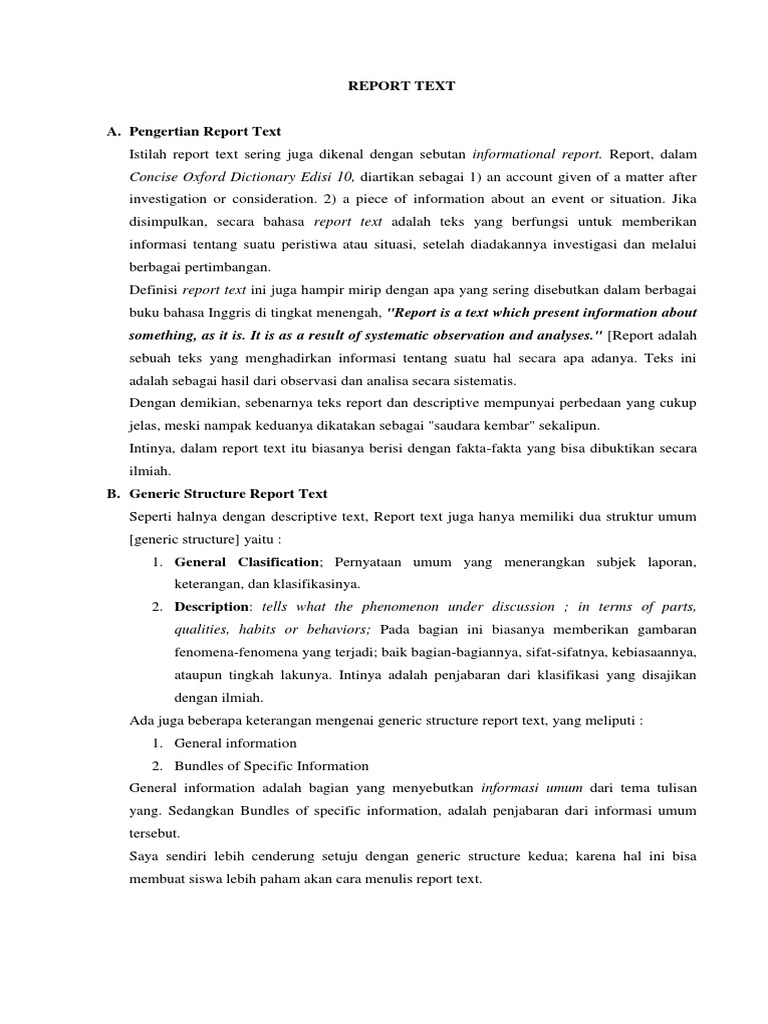 REPORT TEXT

A. Pengertian Report Text

Istilah report text sering juga dikenal dengan sebutan informational report. Report, dalam Concise Oxford Dictionary Edisi 10, diartikan sebagai 1) an account given of a matter after investigation or consideration. 2) a piece of information about an event or situation. Jika disimpulkan, secara bahasa report text adalah teks yang berfungsi untuk memberikan informasi tentang suatu peristiwa atau situasi, setelah diadakannya investigasi dan melalui berbagai pertimbangan.

Definisi report text ini juga hampir mirip dengan apa yang sering disebutkan dalam berbagai buku bahasa Inggris di tingkat menengah, "Report is a text which present information about something, as it is. It is as a result of systematic observation and analyses." [Report adalah sebuah teks yang menghadirkan informasi tentang suatu hal secara apa adanya. Teks ini adalah sebagai hasil dari observasi dan analisa secara sistematis.

Dengan demikian, sebenarnya teks report dan descriptive mempunyai perbedaan yang cukup jelas, meski nampak keduanya dikatakan sebagai "saudara kembar" sekalipun.

Intinya, dalam report text itu biasanya berisi dengan fakta-fakta yang bisa dibuktikan secara ilmiah.

B. Generic Structure Report Text

Seperti halnya dengan descriptive text, Report text juga hanya memiliki dua struktur umum [generic structure] yaitu :

1. General Clasification; Pernyataan umum yang menerangkan subjek laporan, keterangan, dan klasifikasinya.
2. Description: tells what the phenomenon under discussion ; in terms of parts, qualities, habits or behaviors; Pada bagian ini biasanya memberikan gambaran fenomena-fenomena yang terjadi; baik bagian-bagiannya, sifat-sifatnya, kebiasaannya, ataupun tingkah lakunya. Intinya adalah penjabaran dari klasifikasi yang disajikan dengan ilmiah.

Ada juga beberapa keterangan mengenai generic structure report text, yang meliputi :

1. General information
2. Bundles of Specific Information

General information adalah bagian yang menyebutkan informasi umum dari tema tulisan yang. Sedangkan Bundles of specific information, adalah penjabaran dari informasi umum tersebut.

Saya sendiri lebih cenderung setuju dengan generic structure kedua; karena hal ini bisa membuat siswa lebih paham akan cara menulis report text.